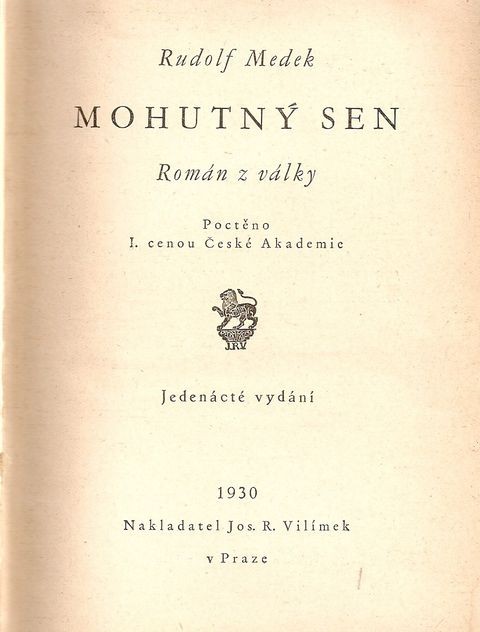 Rudolf Medek

MOHUTNÝ SEN

Román z války

Poctěno
I. cenou České Akademie

JRV

Jedenácté vydání

1930

Nakladatel Jos. R. Vilímek

v Praze